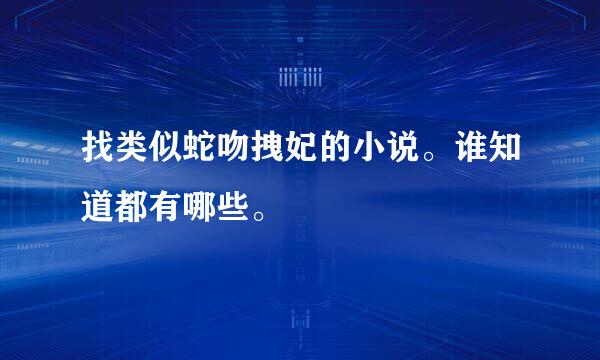 找类似蛇吻拽妃的小说。谁知道都有哪些。